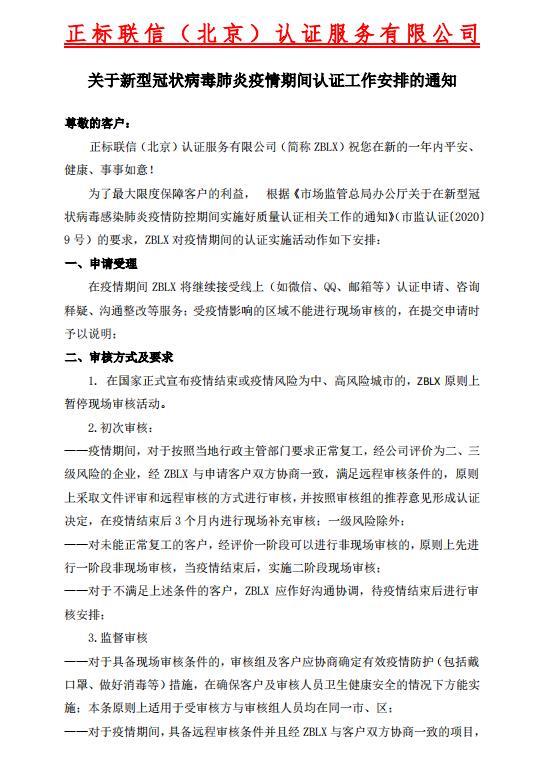 正标联信（北京）认证服务有限公司

关于新型冠状病毒肺炎疫情期间认证工作安排的通知

尊敬的客户：

正标联信（北京）认证服务有限公司（简称 ZBLX）祝您在新的一年内平安、健康、事事如意！

为了最大限度保障客户的利益， 根据《市场监管总局办公厅关于在新型冠状病毒感染肺炎疫情防控期间实施好质量认证相关工作的通知》（市监认证(2020) 9 号）的要求，ZBLX 对疫情期间的认证实施活动作如下安排：

一、申请受理

在疫情期间 ZBLX 将继续接受线上（如微信、QQ、邮箱等）认证申请、咨询释疑、沟通整改等服务；受疫情影响的区域不能进行现场审核的，在提交申请时予以说明；

二、审核方式及要求

1. 在国家正式宣布疫情结束或疫情风险为中、高风险城市的，ZBLX 原则上暂停现场审核活动。

2.初次审核：

——疫情期间，对于按照当地行政主管部门要求正常复工，经公司评价为二、三级风险的企业，经 ZBLX 与申请客户双方协商一致，满足远程审核条件的，原则上采取文件评审和远程审核的方式进行审核，并按照审核组的推荐意见形成认证决定，在疫情结束后 3 个月内进行现场补充审核；一级风险除外；

——对未能正常复工的客户，经评价一阶段可以进行非现场审核的，原则上先进行一阶段非现场审核，当疫情结束后，实施二阶段现场审核；

——对于不满足上述条件的客户，ZBLX 应作好沟通协调，待疫情结束后进行审核安排；

3.监督审核

——对于具备现场审核条件的，审核组及客户应协商确定有效疫情防护（包括戴口罩、做好消毒等）措施，在确保客户及审核人员卫生健康安全的情况下方能实施；本条原则上适用于受审核方与审核组人员均在同一市、区；

——对于疫情期间，具备远程审核条件并且经 ZBLX 与客户双方协商一致的项目，